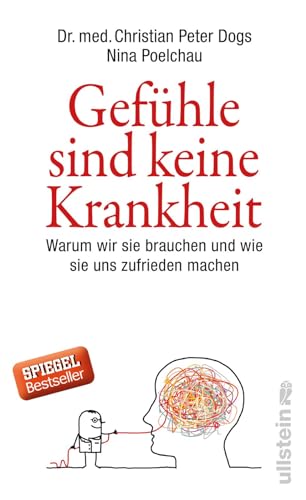 Dr. med. Christian Peter Dogs
Nina Poelchau

Gefühle sind keine Krankheit

Warum wir sie brauchen und wie sie uns zufrieden machen

SPIEGEL Bestseller

ullstein